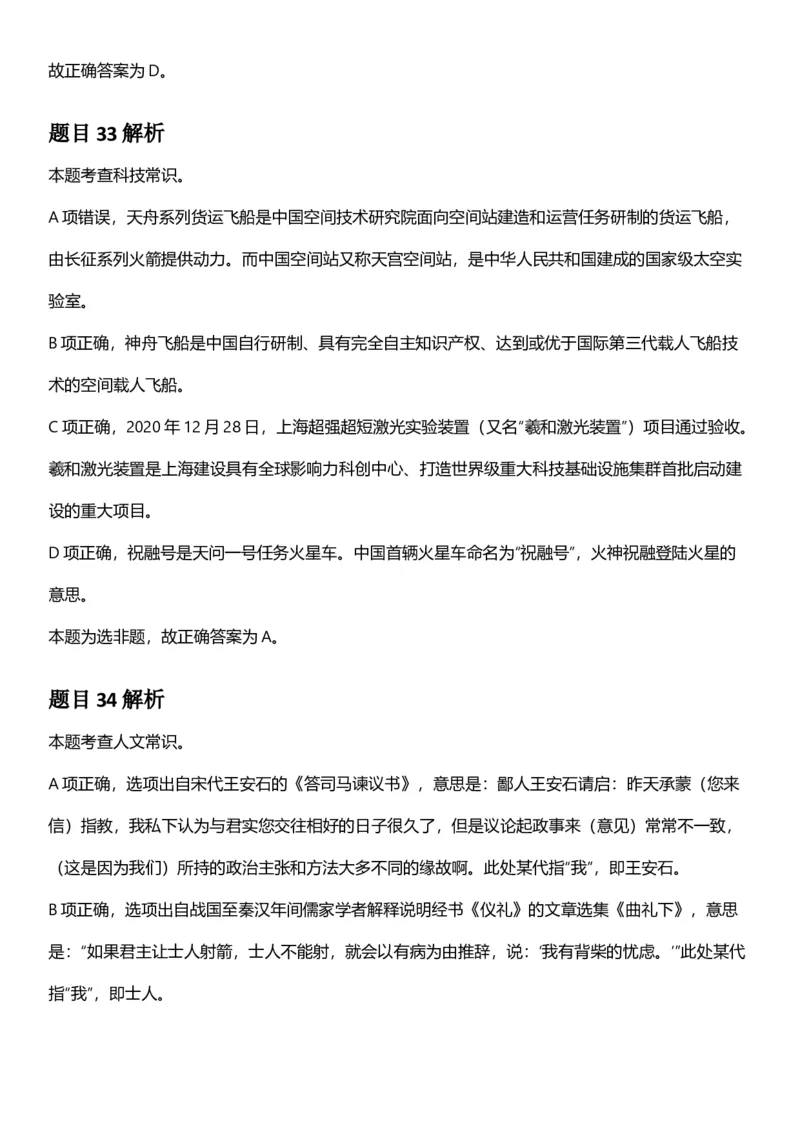 故正确答案为D。

题目33解析

本题考查科技常识。

A项错误，天舟系列货运飞船是中国空间技术研究院面向空间站建造和运营任务研制的货运飞船，由长征系列火箭提供动力。而中国空间站又称天宫空间站，是中华人民共和国建成的国家级太空实验室。

B项正确，神舟飞船是中国自行研制、具有完全自主知识产权、达到或优于国际第三代载人飞船技术的空间载人飞船。

C项正确，2020年12月28日，上海超强超短激光实验装置（又名“羲和激光装置”）项目通过验收。羲和激光装置是上海建设具有全球影响力科创中心、打造世界级重大科技基础设施集群首批启动建设的重大项目。

D项正确，祝融号是天问一号任务火星车。中国首辆火星车命名为“祝融号”，火神祝融登陆火星的意思。

本题为选非题，故正确答案为A。

题目34解析

本题考查人文常识。

A项正确，选项出自宋代王安石的《答司马谏议书》，意思是：鄙人王安石请启：昨天承蒙（您来信）指教，我私下认为与君实您交往相好的日子很久了，但是议论起政事来（意见）常常不一致，（这是因为我们）所持的政治主张和方法大多不同的缘故啊。此处某代指“我”，即王安石。

B项正确，选项出自战国至秦汉年间儒家学者解释说明经书《仪礼》的文章选集《曲礼下》，意思是：“如果君主让士人射箭，士人不能射，就会以有病为由推辞，说：‘我有背柴的忧虑。’”此处某代指“我”，即士人。